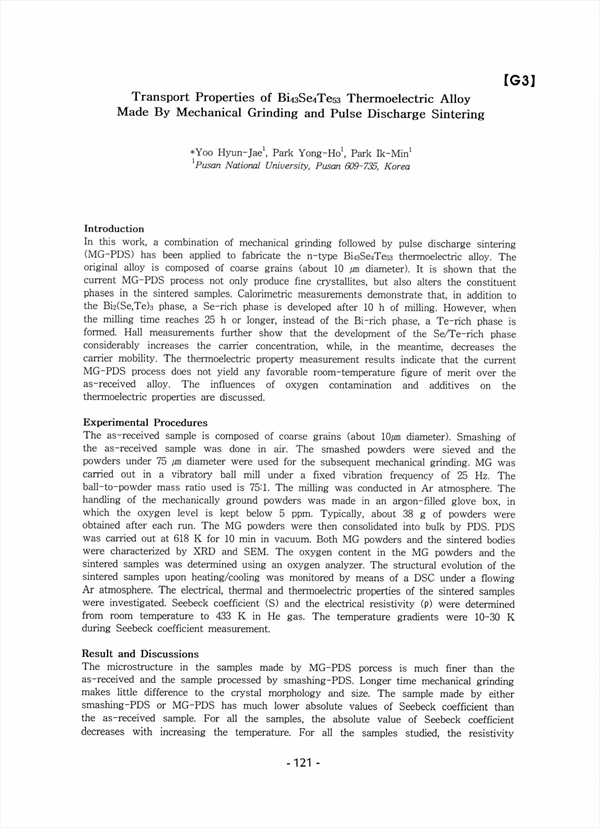 【G3】

Transport Properties of $Bi_{43}Se_4Te_{53}$ Thermoelectric Alloy Made By Mechanical Grinding and Pulse Discharge Sintering

*Yoo Hyun-Jae$^1$, Park Yong-Ho$^1$, Park Ik-Min$^1$
$^1$Pusan National University, Pusan 609-735, Korea

Introduction
In this work, a combination of mechanical grinding followed by pulse discharge sintering (MG-PDS) has been applied to fabricate the n-type $Bi_{43}Se_4Te_{53}$ thermoelectric alloy. The original alloy is composed of coarse grains (about 10 $\mu m$ diameter). It is shown that the current MG-PDS process not only produce fine crystallites, but also alters the constituent phases in the sintered samples. Calorimetric measurements demonstrate that, in addition to the $Bi_2(Se,Te)_3$ phase, a Se-rich phase is developed after 10 h of milling. However, when the milling time reaches 25 h or longer, instead of the Bi-rich phase, a Te-rich phase is formed. Hall measurements further show that the development of the Se/Te-rich phase considerably increases the carrier concentration, while, in the meantime, decreases the carrier mobility. The thermoelectric property measurement results indicate that the current MG-PDS process does not yield any favorable room-temperature figure of merit over the as-received alloy. The influences of oxygen contamination and additives on the thermoelectric properties are discussed.

Experimental Procedures
The as-received sample is composed of coarse grains (about 10$\mu m$ diameter). Smashing of the as-received sample was done in air. The smashed powders were sieved and the powders under 75 $\mu m$ diameter were used for the subsequent mechanical grinding. MG was carried out in a vibratory ball mill under a fixed vibration frequency of 25 Hz. The ball-to-powder mass ratio used is 75:1. The milling was conducted in Ar atmosphere. The handling of the mechanically ground powders was made in an argon-filled glove box, in which the oxygen level is kept below 5 ppm. Typically, about 38 g of powders were obtained after each run. The MG powders were then consolidated into bulk by PDS. PDS was carried out at 618 K for 10 min in vacuum. Both MG powders and the sintered bodies were characterized by XRD and SEM. The oxygen content in the MG powders and the sintered samples was determined using an oxygen analyzer. The structural evolution of the sintered samples upon heating/cooling was monitored by means of a DSC under a flowing Ar atmosphere. The electrical, thermal and thermoelectric properties of the sintered samples were investigated. Seebeck coefficient (S) and the electrical resistivity ($\rho$) were determined from room temperature to 433 K in He gas. The temperature gradients were 10-30 K during Seebeck coefficient measurement.

Result and Discussions
The microstructure in the samples made by MG-PDS porcess is much finer than the as-received and the sample processed by smashing-PDS. Longer time mechanical grinding makes little difference to the crystal morphology and size. The sample made by either smashing-PDS or MG-PDS has much lower absolute values of Seebeck coefficient than the as-received sample. For all the samples, the absolute value of Seebeck coefficient decreases with increasing the temperature. For all the samples studied, the resistivity

- 121 -